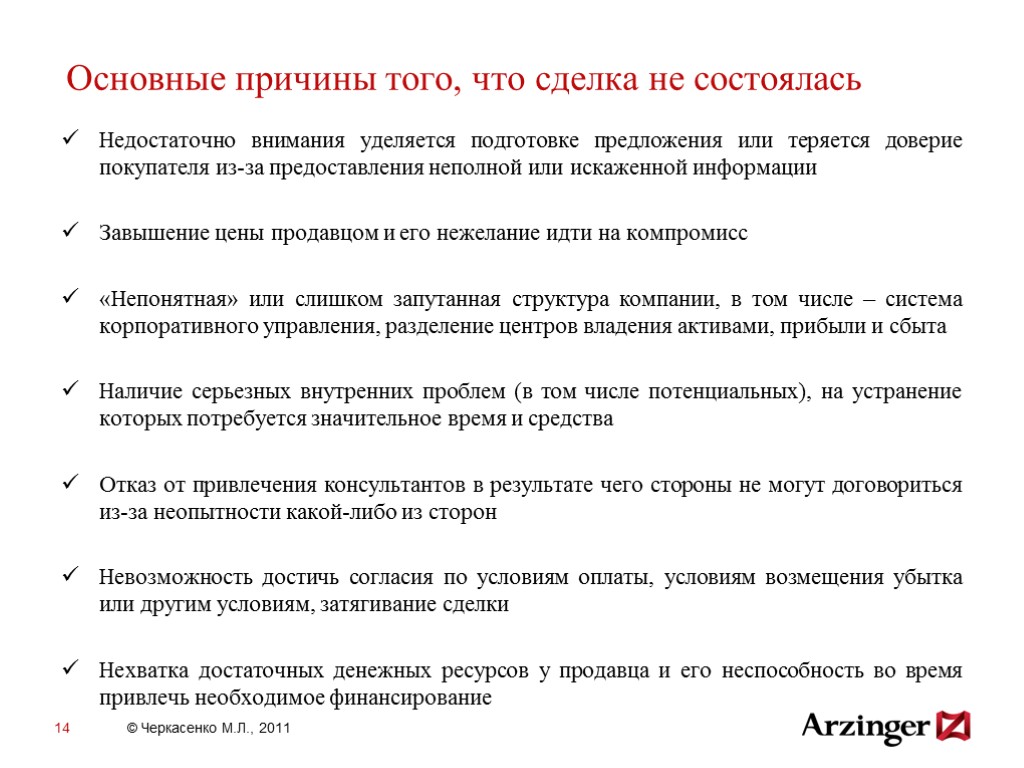 Основные причины того, что сделка не состоялась

✓ Недостаточно внимания уделяется подготовке предложения или теряется доверие покупателя из-за предоставления неполной или искаженной информации

✓ Завышение цены продавцом и его нежелание идти на компромисс

✓ «Непонятная» или слишком запутанная структура компании, в том числе – система корпоративного управления, разделение центров владения активами, прибыли и сбыта

✓ Наличие серьезных внутренних проблем (в том числе потенциальных), на устранение которых потребуется значительное время и средства

✓ Отказ от привлечения консультантов в результате чего стороны не могут договориться из-за неопытности какой-либо из сторон

✓ Невозможность достичь согласия по условиям оплаты, условиям возмещения убытка или другим условиям, затягивание сделки

✓ Нехватка достаточных денежных ресурсов у продавца и его неспособность во время привлечь необходимое финансирование

14 © Черкасенко М.Л., 2011

Arzinger